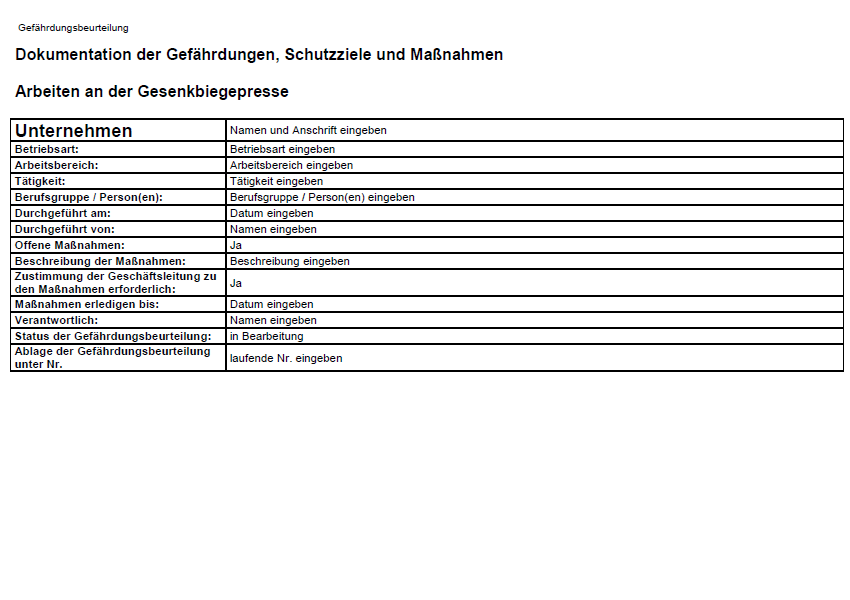 Gefährdungsbeurteilung

Dokumentation der Gefährdungen, Schutzziele und Maßnahmen

Arbeiten an der Gesenkbiegepresse

| Unternehmen | Namen und Anschrift eingeben |
|---|---|
| Betriebsart: | Betriebsart eingeben |
| Arbeitsbereich: | Arbeitsbereich eingeben |
| Tätigkeit: | Tätigkeit eingeben |
| Berufsgruppe / Person(en): | Berufsgruppe / Person(en) eingeben |
| Durchgeführt am: | Datum eingeben |
| Durchgeführt von: | Namen eingeben |
| Offene Maßnahmen: | Ja |
| Beschreibung der Maßnahmen: | Beschreibung eingeben |
| Zustimmung der Geschäftsleitung zu den Maßnahmen erforderlich: | Ja |
| Maßnahmen erledigen bis: | Datum eingeben |
| Verantwortlich: | Namen eingeben |
| Status der Gefährdungsbeurteilung: | in Bearbeitung |
| Ablage der Gefährdungsbeurteilung unter Nr. | laufende Nr. eingeben |